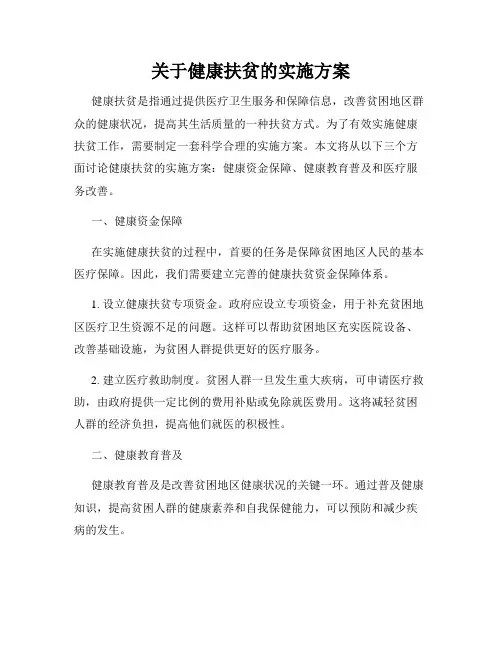 关于健康扶贫的实施方案

健康扶贫是指通过提供医疗卫生服务和保障信息，改善贫困地区群众的健康状况，提高其生活质量的一种扶贫方式。为了有效实施健康扶贫工作，需要制定一套科学合理的实施方案。本文将从以下三个方面讨论健康扶贫的实施方案：健康资金保障、健康教育普及和医疗服务改善。

一、健康资金保障

在实施健康扶贫的过程中，首要的任务是保障贫困地区人民的基本医疗保障。因此，我们需要建立完善的健康扶贫资金保障体系。

1. 设立健康扶贫专项资金。政府应设立专项资金，用于补充贫困地区医疗卫生资源不足的问题。这样可以帮助贫困地区充实医院设备、改善基础设施，为贫困人群提供更好的医疗服务。

2. 建立医疗救助制度。贫困人群一旦发生重大疾病，可申请医疗救助，由政府提供一定比例的费用补贴或免除就医费用。这将减轻贫困人群的经济负担，提高他们就医的积极性。

二、健康教育普及

健康教育普及是改善贫困地区健康状况的关键一环。通过普及健康知识，提高贫困人群的健康素养和自我保健能力，可以预防和减少疾病的发生。